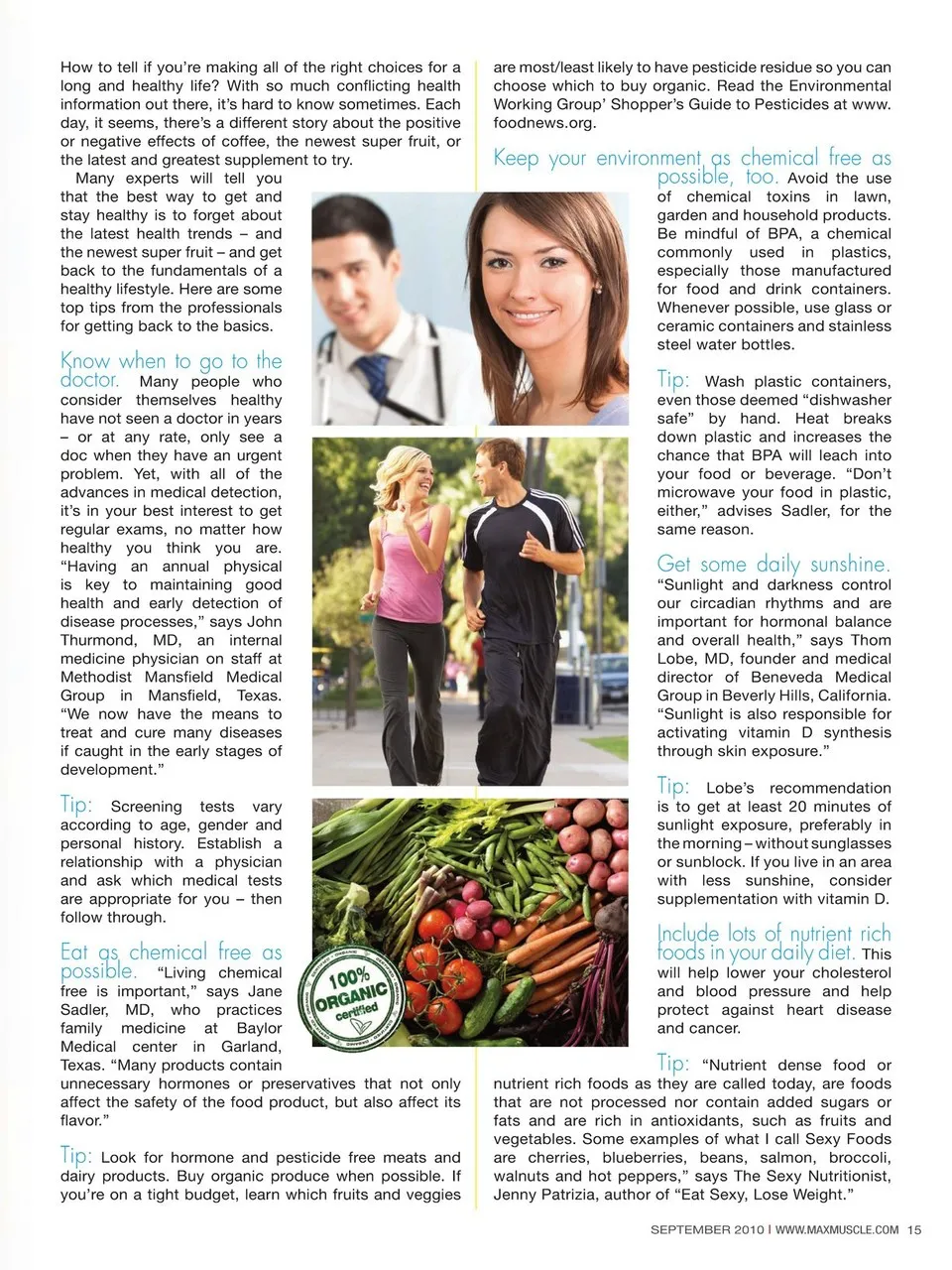 How to tell if you're making all of the right choices for a long and healthy life? With so much conflicting health information out there, it's hard to know sometimes. Each day, it seems, there's a different story about the positive or negative effects of coffee, the newest super fruit, or the latest and greatest supplement to try.

Many experts will tell you that the best way to get and stay healthy is to forget about the latest health trends – and the newest super fruit – and get back to the fundamentals of a healthy lifestyle. Here are some top tips from the professionals for getting back to the basics.

Know when to go to the doctor. Many people who consider themselves healthy have not seen a doctor in years – or at any rate, only see a doc when they have an urgent problem. Yet, with all of the advances in medical detection, it's in your best interest to get regular exams, no matter how healthy you think you are. "Having an annual physical is key to maintaining good health and early detection of disease processes," says John Thurmond, MD, an internal medicine physician on staff at Methodist Mansfield Medical Group in Mansfield, Texas. "We now have the means to treat and cure many diseases if caught in the early stages of development."

Tip: Screening tests vary according to age, gender and personal history. Establish a relationship with a physician and ask which medical tests are appropriate for you – then follow through.

Eat as chemical free as possible. "Living chemical free is important," says Jane Sadler, MD, who practices family medicine at Baylor Medical center in Garland, Texas. "Many products contain unnecessary hormones or preservatives that not only affect the safety of the food product, but also affect its flavor."

Tip: Look for hormone and pesticide free meats and dairy products. Buy organic produce when possible. If you're on a tight budget, learn which fruits and veggies are most/least likely to have pesticide residue so you can choose which to buy organic. Read the Environmental Working Group' Shopper's Guide to Pesticides at www.foodnews.org.

Keep your environment as chemical free as possible, too. Avoid the use of chemical toxins in lawn, garden and household products. Be mindful of BPA, a chemical commonly used in plastics, especially those manufactured for food and drink containers. Whenever possible, use glass or ceramic containers and stainless steel water bottles.

Tip: Wash plastic containers, even those deemed "dishwasher safe" by hand. Heat breaks down plastic and increases the chance that BPA will leach into your food or beverage. "Don't microwave your food in plastic, either," advises Sadler, for the same reason.

Get some daily sunshine. "Sunlight and darkness control our circadian rhythms and are important for hormonal balance and overall health," says Thom Lobe, MD, founder and medical director of Beneveda Medical Group in Beverly Hills, California. "Sunlight is also responsible for activating vitamin D synthesis through skin exposure."

Tip: Lobe's recommendation is to get at least 20 minutes of sunlight exposure, preferably in the morning – without sunglasses or sunblock. If you live in an area with less sunshine, consider supplementation with vitamin D.

Include lots of nutrient rich foods in your daily diet. This will help lower your cholesterol and blood pressure and help protect against heart disease and cancer.

Tip: "Nutrient dense food or nutrient rich foods as they are called today, are foods that are not processed nor contain added sugars or fats and are rich in antioxidants, such as fruits and vegetables. Some examples of what I call Sexy Foods are cherries, blueberries, beans, salmon, broccoli, walnuts and hot peppers," says The Sexy Nutritionist, Jenny Patrizia, author of "Eat Sexy, Lose Weight."

100% ORGANIC certified

SEPTEMBER 2010 | WWW.MAXMUSCLE.COM 15